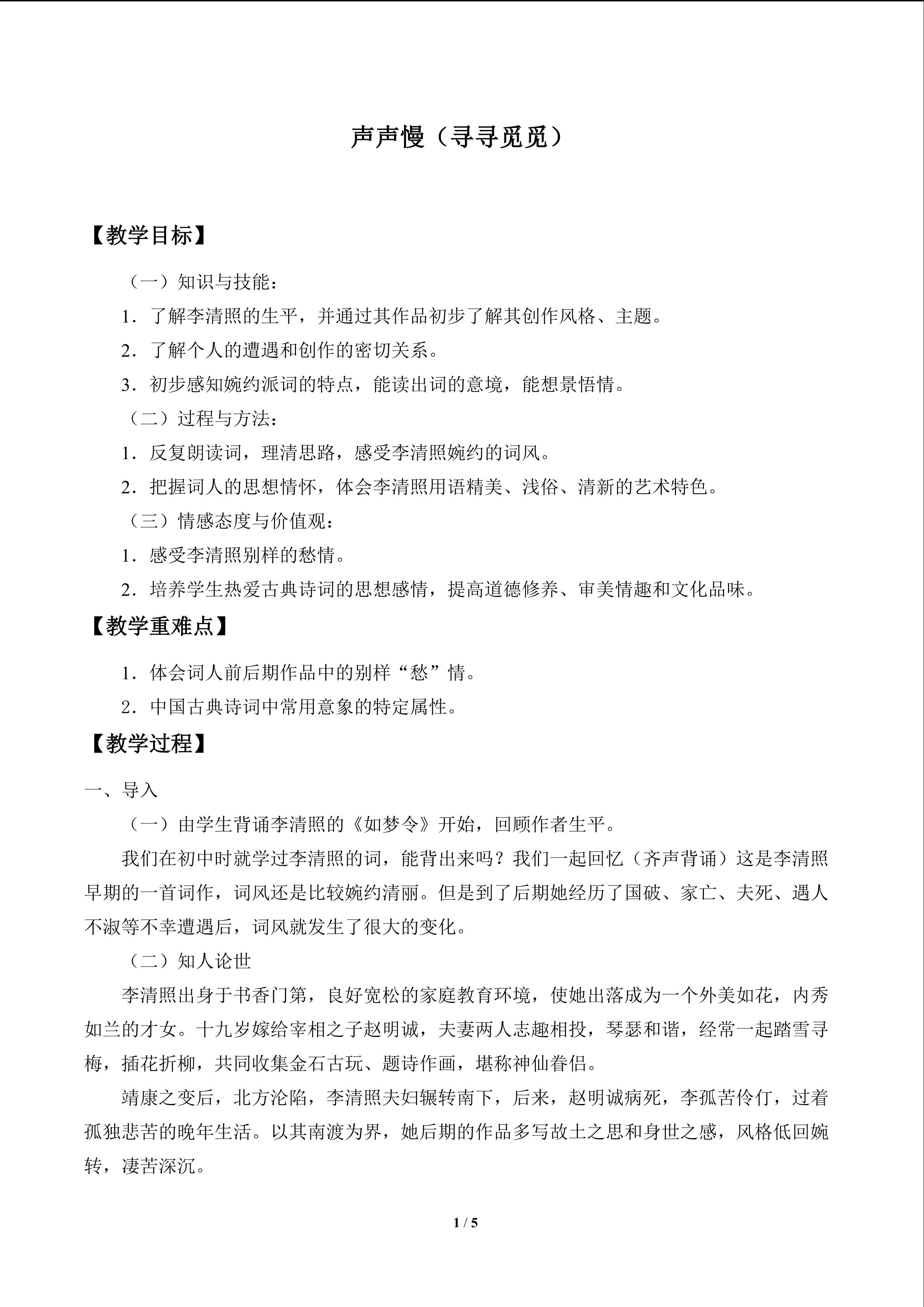 声声慢（寻寻觅觅）

【教学目标】

（一）知识与技能：

1．了解李清照的生平，并通过其作品初步了解其创作风格、主题。

2．了解个人的遭遇和创作的密切关系。

3．初步感知婉约派词的特点，能读出词的意境，能想景悟情。

（二）过程与方法：

1．反复朗读词，理清思路，感受李清照婉约的词风。

2．把握词人的思想情怀，体会李清照用语精美、浅俗、清新的艺术特色。

（三）情感态度与价值观：

1．感受李清照别样的愁情。

2．培养学生热爱古典诗词的思想感情，提高道德修养、审美情趣和文化品味。

【教学重难点】

1．体会词人前后期作品中的别样“愁”情。

2．中国古典诗词中常用意象的特定属性。

【教学过程】

一、导入

（一）由学生背诵李清照的《如梦令》开始，回顾作者生平。

我们在初中时就学过李清照的词，能背出来吗？我们一起回忆（齐声背诵）这是李清照早期的一首词作，词风还是比较婉约清丽。但是到了后期她经历了国破、家亡、夫死、遇人不淑等不幸遭遇后，词风就发生了很大的变化。

（二）知人论世

李清照出身于书香门第，良好宽松的家庭教育环境，使她出落成为一个外美如花，内秀如兰的才女。十九岁嫁给宰相之子赵明诚，夫妻两人志趣相投，琴瑟和谐，经常一起踏雪寻梅，插花折柳，共同收集金石古玩、题诗作画，堪称神仙眷侣。

靖康之变后，北方沦陷，李清照夫妇辗转南下，后来，赵明诚病死，李孤苦伶仃，过着孤独悲苦的晚年生活。以其南渡为界，她后期的作品多写故土之思和身世之感，风格低回婉转，凄苦深沉。

1 / 5